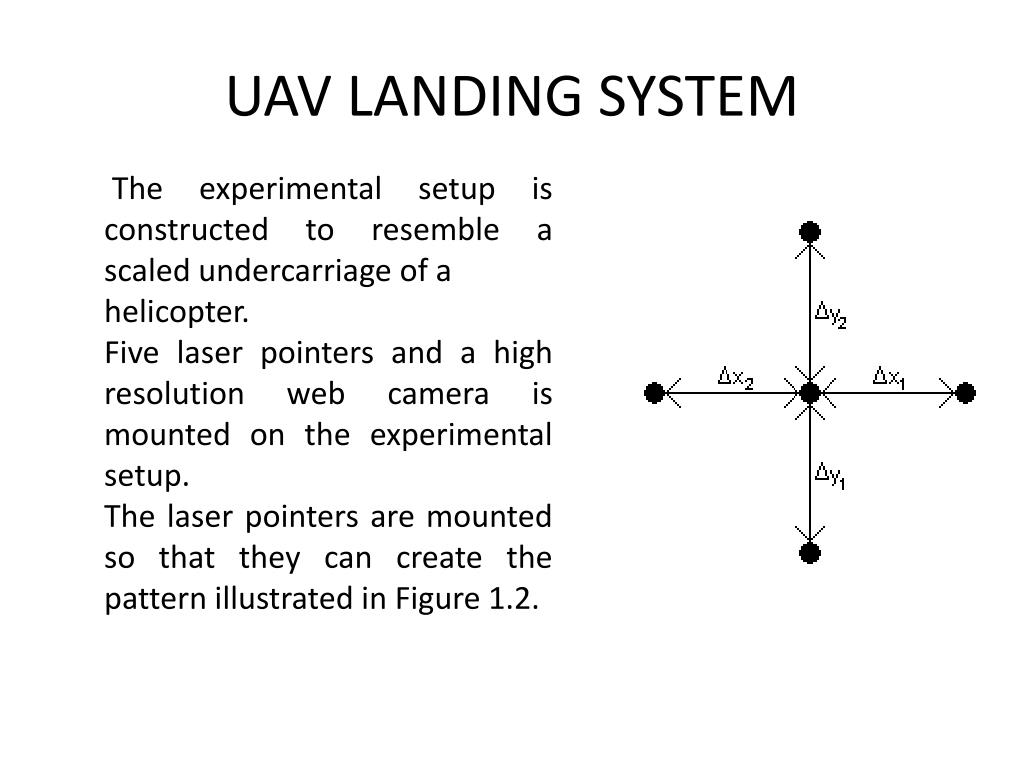 UAV LANDING SYSTEM

The experimental setup is constructed to resemble a scaled undercarriage of a helicopter.

Five laser pointers and a high resolution web camera is mounted on the experimental setup.

The laser pointers are mounted so that they can create the pattern illustrated in Figure 1.2.

$\Delta y_2$

$\Delta x_2$

$\Delta x_1$

$\Delta y_1$